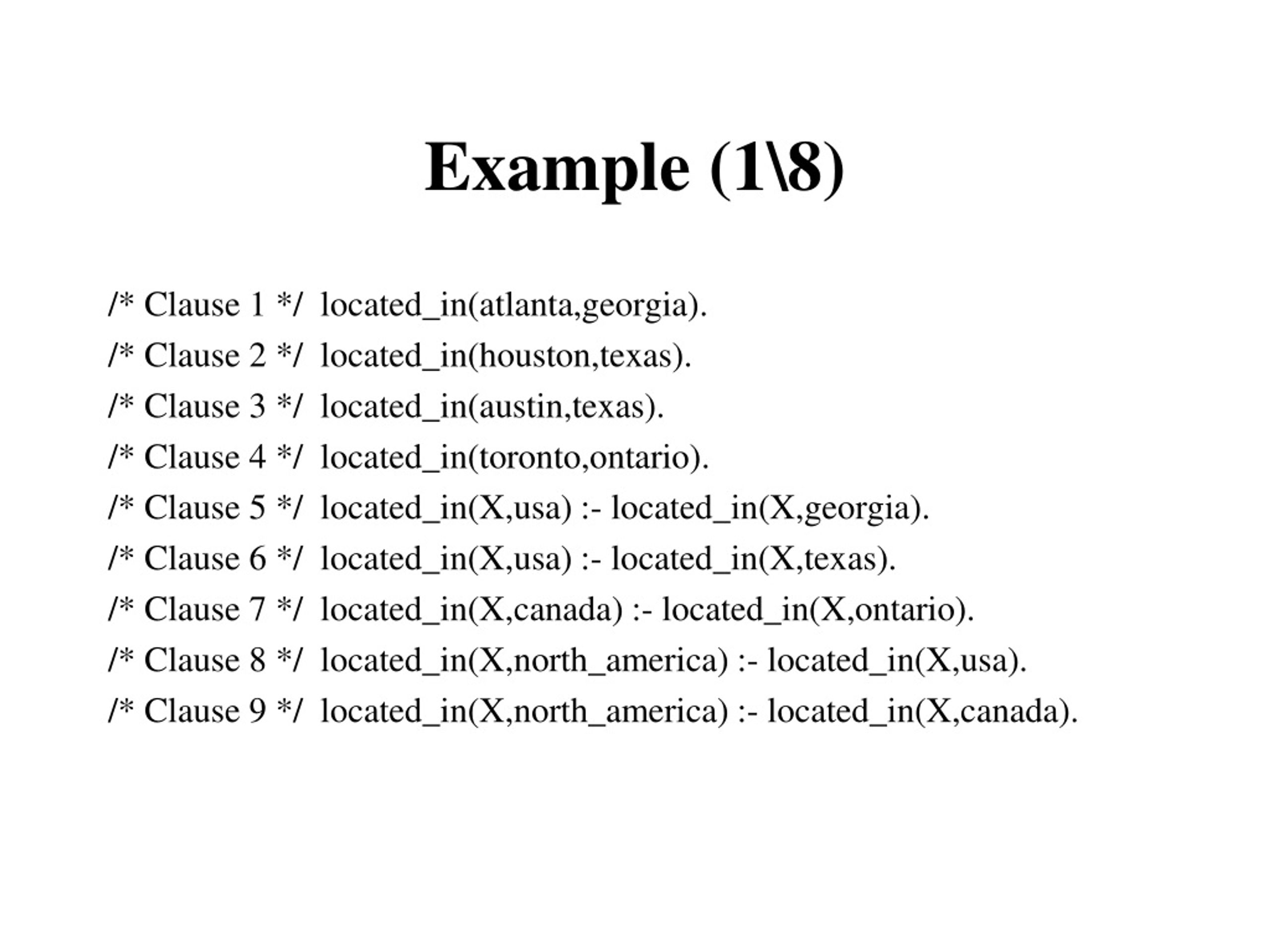 Example (1\8)

/* Clause 1 */ located_in(atlanta,georgia).
/* Clause 2 */ located_in(houston,texas).
/* Clause 3 */ located_in(austin,texas).
/* Clause 4 */ located_in(toronto,ontario).
/* Clause 5 */ located_in(X,usa) :- located_in(X,georgia).
/* Clause 6 */ located_in(X,usa) :- located_in(X,texas).
/* Clause 7 */ located_in(X,canada) :- located_in(X,ontario).
/* Clause 8 */ located_in(X,north_america) :- located_in(X,usa).
/* Clause 9 */ located_in(X,north_america) :- located_in(X,canada).